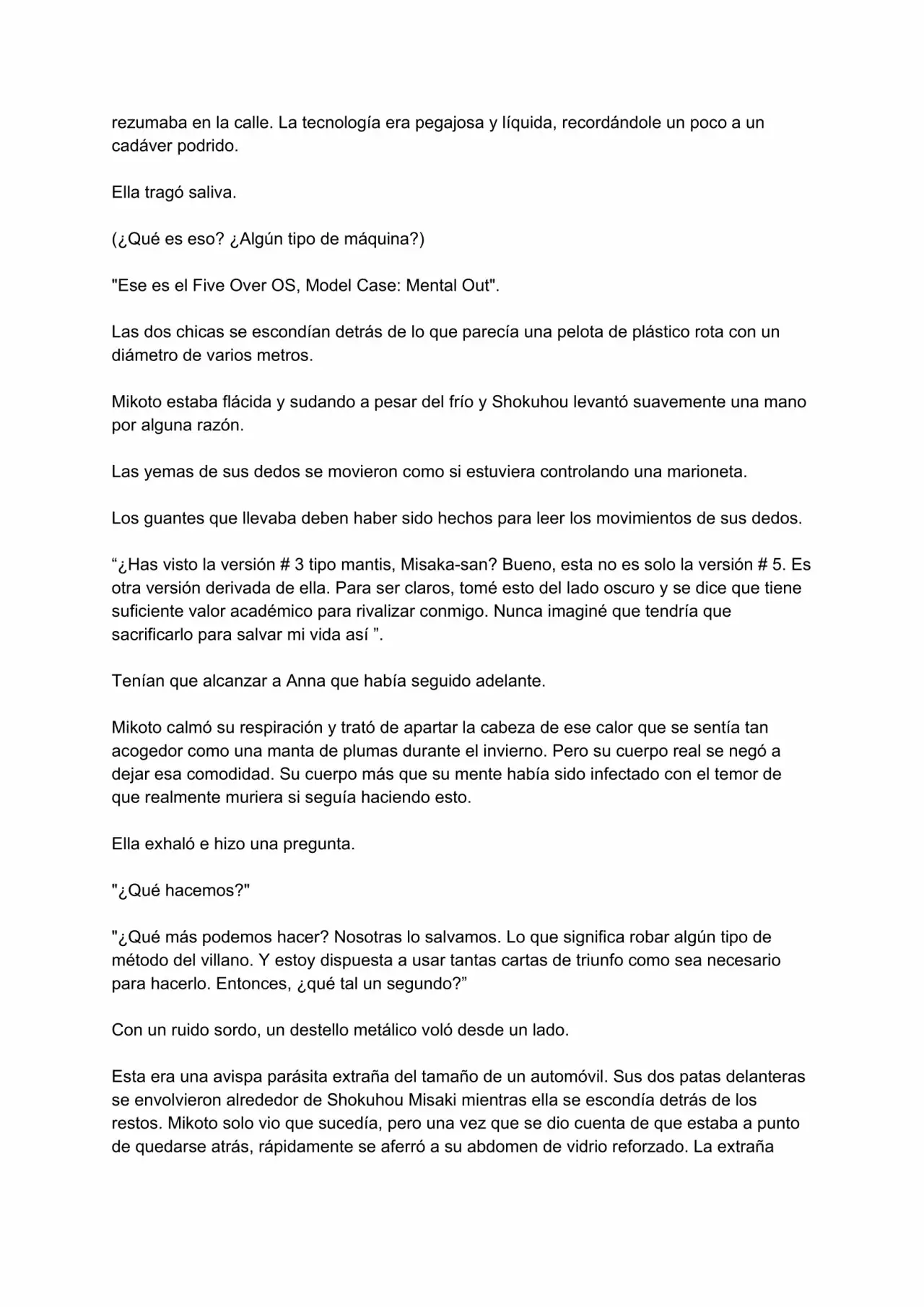 rezumaba en la calle. La tecnología era pegajosa y líquida, recordándole un poco a un cadáver podrido.

Ella tragó saliva.

(¿Qué es eso? ¿Algún tipo de máquina?)

"Ese es el Five Over OS, Model Case: Mental Out".

Las dos chicas se escondían detrás de lo que parecía una pelota de plástico rota con un diámetro de varios metros.

Mikoto estaba flácida y sudando a pesar del frío y Shokuhou levantó suavemente una mano por alguna razón.

Las yemas de sus dedos se movieron como si estuviera controlando una marioneta.

Los guantes que llevaba deben haber sido hechos para leer los movimientos de sus dedos.

“¿Has visto la versión # 3 tipo mantis, Misaka-san? Bueno, esta no es solo la versión # 5. Es otra versión derivada de ella. Para ser claros, tomé esto del lado oscuro y se dice que tiene suficiente valor académico para rivalizar conmigo. Nunca imaginé que tendría que sacrificarlo para salvar mi vida así ”.

Tenían que alcanzar a Anna que había seguido adelante.

Mikoto calmó su respiración y trató de apartar la cabeza de ese calor que se sentía tan acogedor como una manta de plumas durante el invierno. Pero su cuerpo real se negó a dejar esa comodidad. Su cuerpo más que su mente había sido infectado con el temor de que realmente muriera si seguía haciendo esto.

Ella exhaló e hizo una pregunta.

"¿Qué hacemos?"

"¿Qué más podemos hacer? Nosotras lo salvamos. Lo que significa robar algún tipo de método del villano. Y estoy dispuesta a usar tantas cartas de triunfo como sea necesario para hacerlo. Entonces, ¿qué tal un segundo?”

Con un ruido sordo, un destello metálico voló desde un lado.

Esta era una avispa parásita extraña del tamaño de un automóvil. Sus dos patas delanteras se envolvieron alrededor de Shokuhou Misaki mientras ella se escondía detrás de los restos. Mikoto solo vio que sucedía, pero una vez que se dio cuenta de que estaba a punto de quedarse atrás, rápidamente se aferró a su abdomen de vidrio reforzado. La extraña